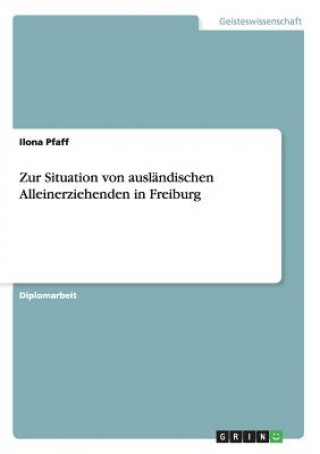 Geisteswissenschaft

Ilona Pfaff

Zur Situation von ausländischen Alleinerziehenden in Freiburg

Diplomarbeit

GRIN